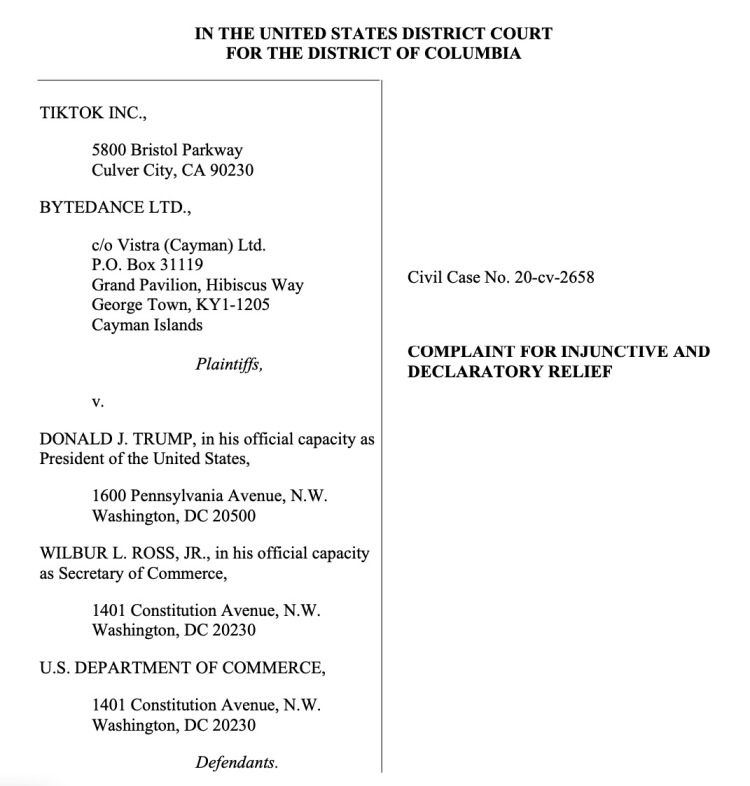 IN THE UNITED STATES DISTRICT COURT
FOR THE DISTRICT OF COLUMBIA

TIKTOK INC.,

5800 Bristol Parkway
Culver City, CA 90230

BYTEDANCE LTD.,

c/o Vistra (Cayman) Ltd.
P.O. Box 31119
Grand Pavilion, Hibiscus Way
George Town, KY1-1205
Cayman Islands

Plaintiffs,

v.

DONALD J. TRUMP, in his official capacity as President of the United States,

1600 Pennsylvania Avenue, N.W.
Washington, DC 20500

WILBUR L. ROSS, JR., in his official capacity as Secretary of Commerce,

1401 Constitution Avenue, N.W.
Washington, DC 20230

U.S. DEPARTMENT OF COMMERCE,

1401 Constitution Avenue, N.W.
Washington, DC 20230

Defendants.

Civil Case No. 20-cv-2658

COMPLAINT FOR INJUNCTIVE AND DECLARATORY RELIEF